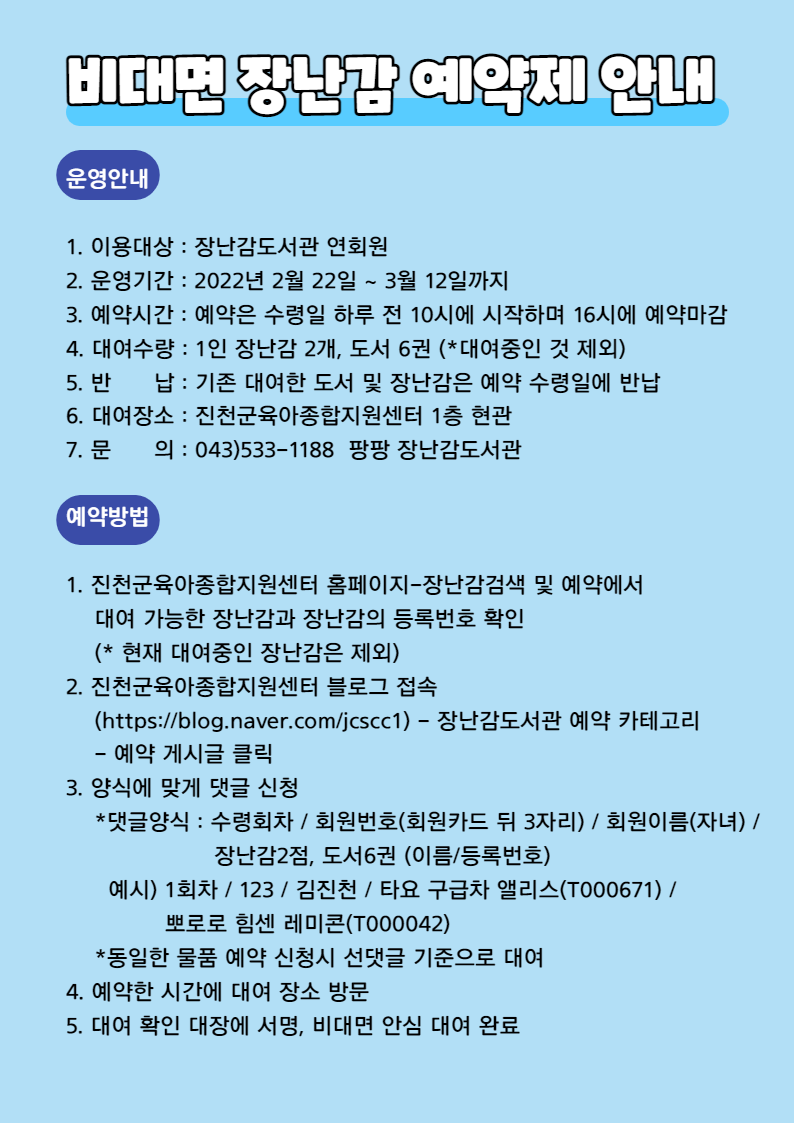 비대면 장난감 예약제 안내

운영안내

1. 이용대상 : 장난감도서관 연회원
2. 운영기간 : 2022년 2월 22일 ~ 3월 12일까지
3. 예약시간 : 예약은 수령일 하루 전 10시에 시작하며 16시에 예약마감
4. 대여수량 : 1인 장난감 2개, 도서 6권 (*대여중인 것 제외)
5. 반 납 : 기존 대여한 도서 및 장난감은 예약 수령일에 반납
6. 대여장소 : 진천군육아종합지원센터 1층 현관
7. 문 의 : 043)533-1188 팡팡 장난감도서관

예약방법

1. 진천군육아종합지원센터 홈페이지-장난감검색 및 예약에서 대여 가능한 장난감과 장난감의 등록번호 확인 (* 현재 대여중인 장난감은 제외)
2. 진천군육아종합지원센터 블로그 접속 (https://blog.naver.com/jcscc1) - 장난감도서관 예약 카테고리 - 예약 게시글 클릭
3. 양식에 맞게 댓글 신청
*댓글양식 : 수령회차 / 회원번호(회원카드 뒤 3자리) / 회원이름(자녀) / 장난감2점, 도서6권 (이름/등록번호)
예시) 1회차 / 123 / 김진천 / 타요 구급차 앨리스(T000671) / 뽀로로 힘센 레미콘(T000042)
*동일한 물품 예약 신청시 선댓글 기준으로 대여
4. 예약한 시간에 대여 장소 방문
5. 대여 확인 대장에 서명, 비대면 안심 대여 완료